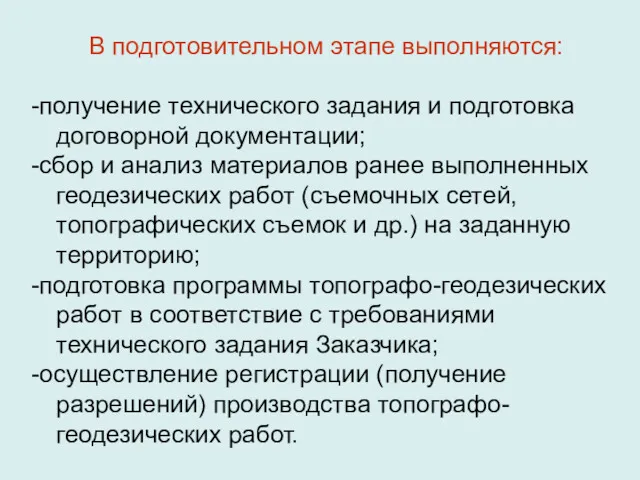 В подготовительном этапе выполняются:

-получение технического задания и подготовка договорной документации;
-сбор и анализ материалов ранее выполненных геодезических работ (съемочных сетей, топографических съемок и др.) на заданную территорию;
-подготовка программы топографо-геодезических работ в соответствие с требованиями технического задания Заказчика;
-осуществление регистрации (получение разрешений) производства топографо-геодезических работ.